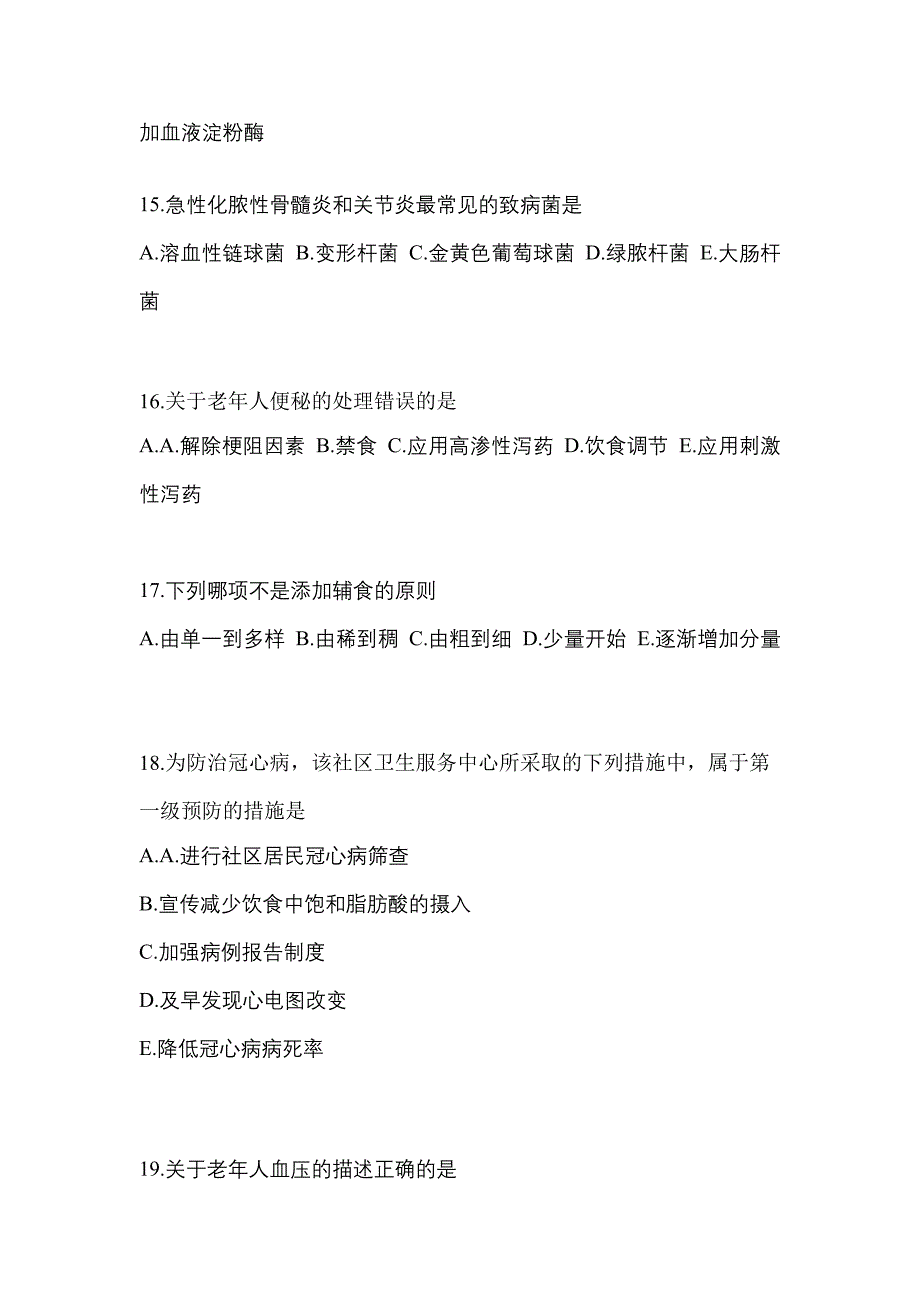 加血液淀粉酶

15.急性化脓性骨髓炎和关节炎最常见的致病菌是

A.溶血性链球菌 B.变形杆菌 C.金黄色葡萄球菌 D.绿脓杆菌 E.大肠杆菌

16.关于老年人便秘的处理错误的是

A.A.解除梗阻因素 B.禁食 C.应用高渗性泻药 D.饮食调节 E.应用刺激性泻药

17.下列哪项不是添加辅食的原则

A.由单一到多样 B.由稀到稠 C.由粗到细 D.少量开始 E.逐渐增加分量

18.为防治冠心病，该社区卫生服务中心所采取的下列措施中，属于第一级预防的措施是

A.A.进行社区居民冠心病筛查

B.宣传减少饮食中饱和脂肪酸的摄入

C.加强病例报告制度

D.及早发现心电图改变

E.降低冠心病病死率

19.关于老年人血压的描述正确的是